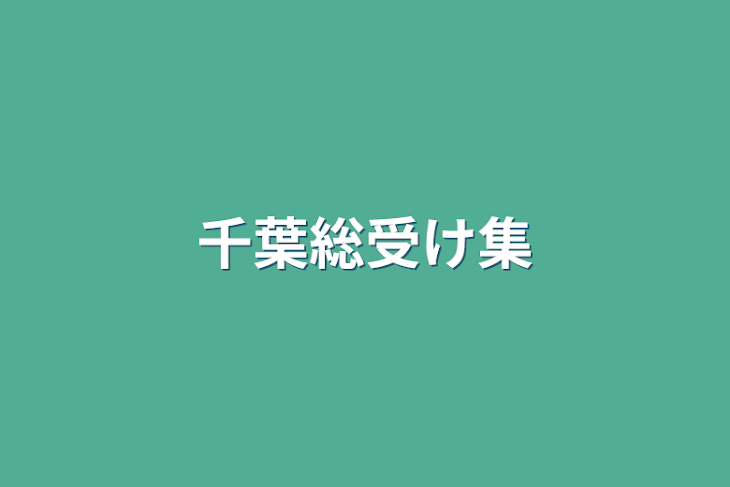 千葉総受け集